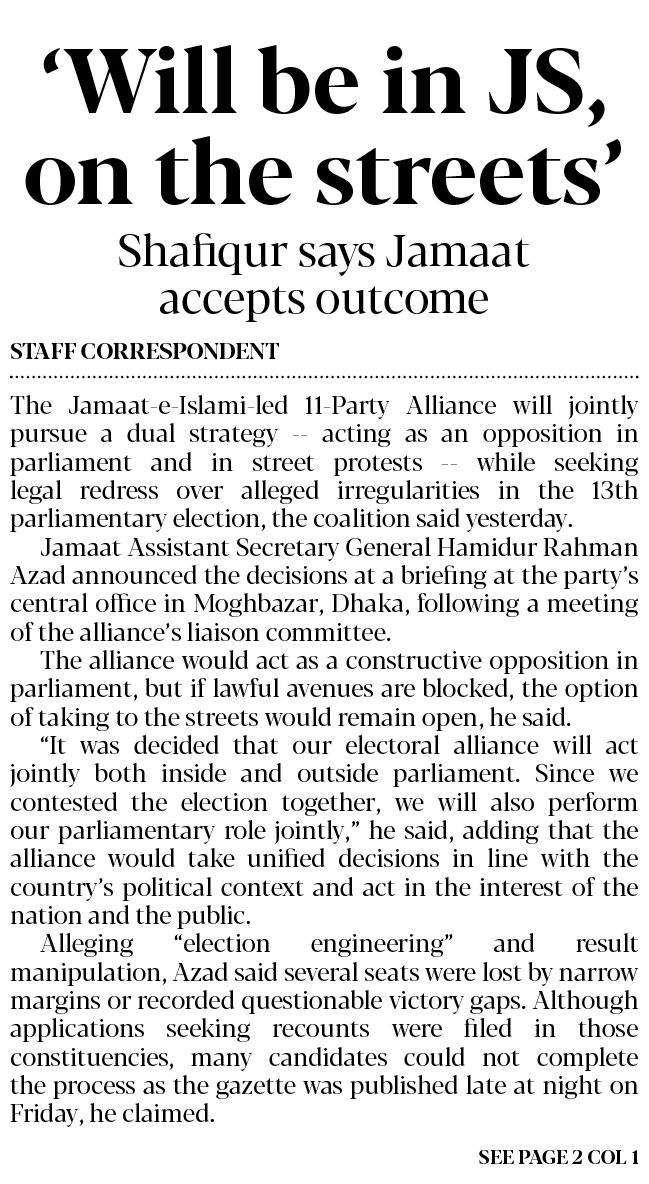 'Will be in JS, on the streets'

Shafiqur says Jamaat accepts outcome

STAFF CORRESPONDENT

The Jamaat-e-Islami-led 11-Party Alliance will jointly pursue a dual strategy -- acting as an opposition in parliament and in street protests -- while seeking legal redress over alleged irregularities in the 13th parliamentary election, the coalition said yesterday.

Jamaat Assistant Secretary General Hamidur Rahman Azad announced the decisions at a briefing at the party's central office in Moghbazar, Dhaka, following a meeting of the alliance's liaison committee.

The alliance would act as a constructive opposition in parliament, but if lawful avenues are blocked, the option of taking to the streets would remain open, he said.

"It was decided that our electoral alliance will act jointly both inside and outside parliament. Since we contested the election together, we will also perform our parliamentary role jointly," he said, adding that the alliance would take unified decisions in line with the country's political context and act in the interest of the nation and the public.

Alleging "election engineering" and result manipulation, Azad said several seats were lost by narrow margins or recorded questionable victory gaps. Although applications seeking recounts were filed in those constituencies, many candidates could not complete the process as the gazette was published late at night on Friday, he claimed.

SEE PAGE 2 COL 1